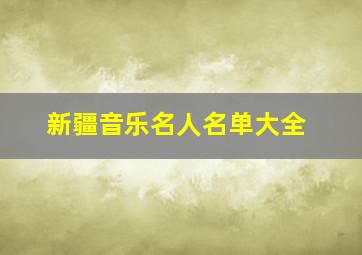 新疆音乐名人名单大全